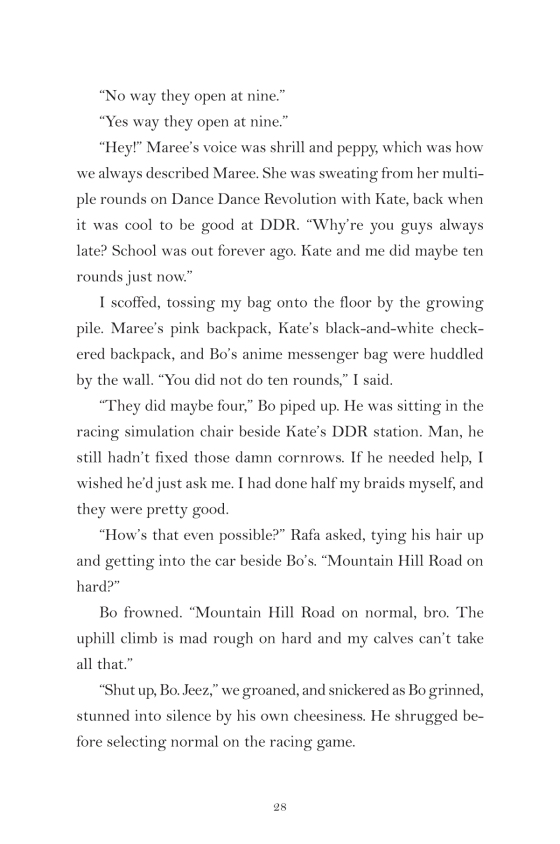 “No way they open at nine.”

“Yes way they open at nine.”

“Hey!” Maree’s voice was shrill and peppy, which was how we always described Maree. She was sweating from her multiple rounds on Dance Dance Revolution with Kate, back when it was cool to be good at DDR. “Why’re you guys always late? School was out forever ago. Kate and me did maybe ten rounds just now.”

I scoffed, tossing my bag onto the floor by the growing pile. Maree’s pink backpack, Kate’s black-and-white checkered backpack, and Bo’s anime messenger bag were huddled by the wall. “You did not do ten rounds,” I said.

“They did maybe four,” Bo piped up. He was sitting in the racing simulation chair beside Kate’s DDR station. Man, he still hadn’t fixed those damn cornrows. If he needed help, I wished he’d just ask me. I had done half my braids myself, and they were pretty good.

“How’s that even possible?” Rafa asked, tying his hair up and getting into the car beside Bo’s. “Mountain Hill Road on hard?”

Bo frowned. “Mountain Hill Road on normal, bro. The uphill climb is mad rough on hard and my calves can’t take all that.”

“Shut up, Bo. Jeez,” we groaned, and snickered as Bo grinned, stunned into silence by his own cheesiness. He shrugged before selecting normal on the racing game.

28